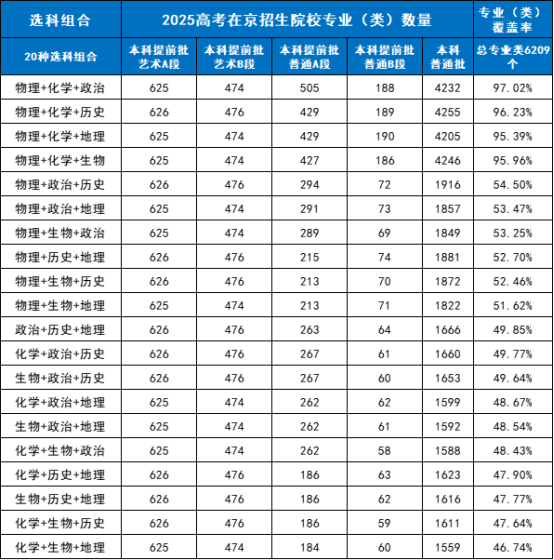 | 选科组合 | 2025高考在京招生院校专业（类）数量 | | | | | 专业（类）覆盖率 |
|---|---|---|---|---|---|---|
| 20种选科组合 | 本科提前批艺术A段 | 本科提前批艺术B段 | 本科提前批普通A段 | 本科提前批普通B段 | 本科普通批 | 总专业类6209个 |
| 物理+化学+政治 | 625 | 474 | 505 | 188 | 4232 | 97.02% |
| 物理+化学+历史 | 626 | 476 | 429 | 189 | 4255 | 96.23% |
| 物理+化学+地理 | 625 | 474 | 429 | 190 | 4205 | 95.39% |
| 物理+化学+生物 | 625 | 474 | 427 | 186 | 4246 | 95.96% |
| 物理+政治+历史 | 626 | 476 | 294 | 72 | 1916 | 54.50% |
| 物理+政治+地理 | 625 | 474 | 291 | 73 | 1857 | 53.47% |
| 物理+生物+政治 | 625 | 474 | 289 | 69 | 1849 | 53.25% |
| 物理+历史+地理 | 626 | 476 | 215 | 74 | 1881 | 52.70% |
| 物理+生物+历史 | 626 | 476 | 213 | 70 | 1872 | 52.46% |
| 物理+生物+地理 | 625 | 474 | 213 | 71 | 1822 | 51.62% |
| 政治+历史+地理 | 626 | 476 | 263 | 64 | 1666 | 49.85% |
| 化学+政治+历史 | 626 | 476 | 267 | 61 | 1660 | 49.77% |
| 生物+政治+历史 | 626 | 476 | 267 | 60 | 1653 | 49.64% |
| 化学+政治+地理 | 625 | 474 | 262 | 62 | 1599 | 48.67% |
| 生物+政治+地理 | 625 | 474 | 262 | 61 | 1592 | 48.54% |
| 化学+生物+政治 | 625 | 474 | 262 | 58 | 1588 | 48.43% |
| 化学+历史+地理 | 626 | 476 | 186 | 63 | 1623 | 47.90% |
| 生物+历史+地理 | 626 | 476 | 186 | 62 | 1616 | 47.77% |
| 化学+生物+历史 | 626 | 476 | 186 | 59 | 1611 | 47.64% |
| 化学+生物+地理 | 625 | 474 | 184 | 60 | 1559 | 46.74% |